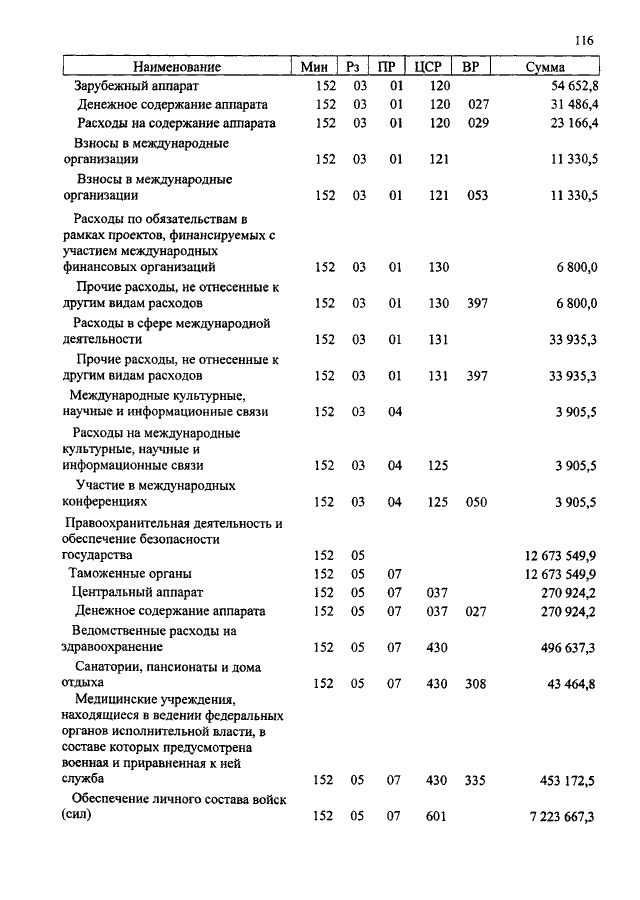 116

| Наименование | Мин | Рз | ПР | ЦСР | ВР | Сумма |
|---|---|---|---|---|---|---|
| Зарубежный аппарат | 152 | 03 | 01 | 120 | | 54 652,8 |
| Денежное содержание аппарата | 152 | 03 | 01 | 120 | 027 | 31 486,4 |
| Расходы на содержание аппарата | 152 | 03 | 01 | 120 | 029 | 23 166,4 |
| Взносы в международные организации | 152 | 03 | 01 | 121 | | 11 330,5 |
| Взносы в международные организации | 152 | 03 | 01 | 121 | 053 | 11 330,5 |
| Расходы по обязательствам в рамках проектов, финансируемых с участием международных финансовых организаций | 152 | 03 | 01 | 130 | | 6 800,0 |
| Прочие расходы, не отнесенные к другим видам расходов | 152 | 03 | 01 | 130 | 397 | 6 800,0 |
| Расходы в сфере международной деятельности | 152 | 03 | 01 | 131 | | 33 935,3 |
| Прочие расходы, не отнесенные к другим видам расходов | 152 | 03 | 01 | 131 | 397 | 33 935,3 |
| Международные культурные, научные и информационные связи | 152 | 03 | 04 | | | 3 905,5 |
| Расходы на международные культурные, научные и информационные связи | 152 | 03 | 04 | 125 | | 3 905,5 |
| Участие в международных конференциях | 152 | 03 | 04 | 125 | 050 | 3 905,5 |
| Правоохранительная деятельность и обеспечение безопасности государства | 152 | 05 | | | | 12 673 549,9 |
| Таможенные органы | 152 | 05 | 07 | | | 12 673 549,9 |
| Центральный аппарат | 152 | 05 | 07 | 037 | | 270 924,2 |
| Денежное содержание аппарата | 152 | 05 | 07 | 037 | 027 | 270 924,2 |
| Ведомственные расходы на здравоохранение | 152 | 05 | 07 | 430 | | 496 637,3 |
| Санатории, пансионаты и дома отдыха | 152 | 05 | 07 | 430 | 308 | 43 464,8 |
| Медицинские учреждения, находящиеся в ведении федеральных органов исполнительной власти, в составе которых предусмотрена военная и приравненная к ней служба | 152 | 05 | 07 | 430 | 335 | 453 172,5 |
| Обеспечение личного состава войск (сил) | 152 | 05 | 07 | 601 | | 7 223 667,3 |